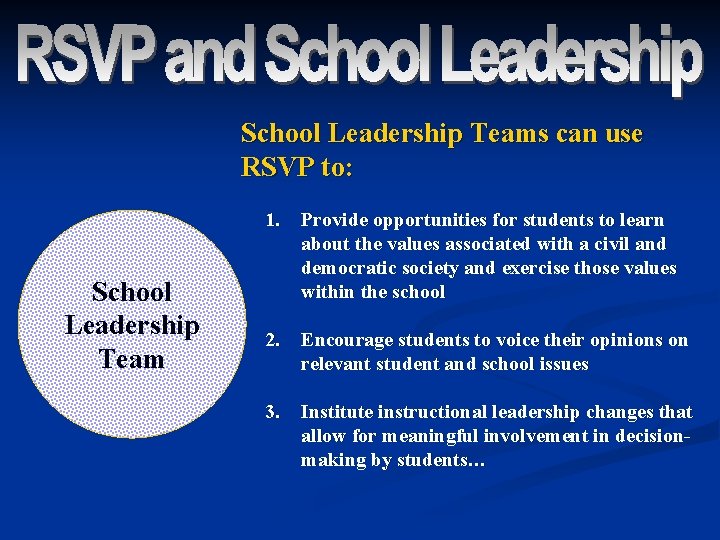 RSVP and School Leadership

School Leadership Team

School Leadership Teams can use RSVP to:

1. Provide opportunities for students to learn about the values associated with a civil and democratic society and exercise those values within the school

2. Encourage students to voice their opinions on relevant student and school issues

3. Institute instructional leadership changes that allow for meaningful involvement in decision-making by students…